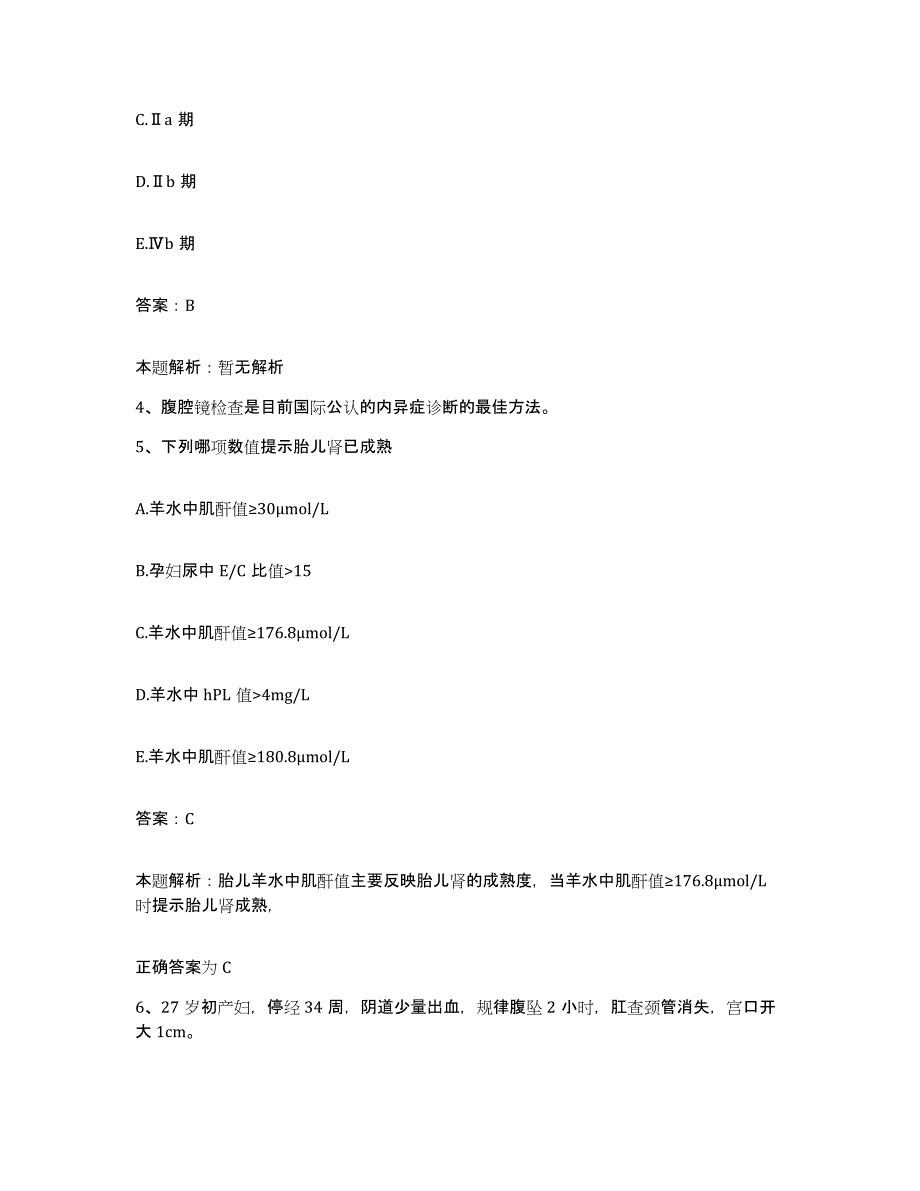 C.Ⅱa 期

D.Ⅱb 期

E.Ⅳb 期

答案：B

本题解析：暂无解析

4、腹腔镜检查是目前国际公认的内异症诊断的最佳方法。

5、下列哪项数值提示胎儿肾已成熟

A.羊水中肌酐值≥30μmol/L

B.孕妇尿中 E/C 比值>15

C.羊水中肌酐值≥176.8μmol/L

D.羊水中 hPL 值>4mg/L

E.羊水中肌酐值≥180.8μmol/L

答案：C

本题解析：胎儿羊水中肌酐值主要反映胎儿肾的成熟度，当羊水中肌酐值≥176.8μmol/L 时提示胎儿肾成熟，

正确答案为 C

6、27 岁初产妇，停经 34 周，阴道少量出血，规律腹坠 2 小时，肛查颈管消失，宫口开大 1cm。